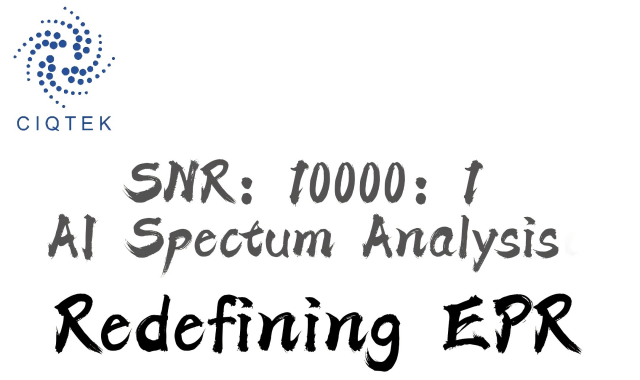 CIQTEK

SNR: 10000: 1
AI Spectum Analysis

Redefining EPR